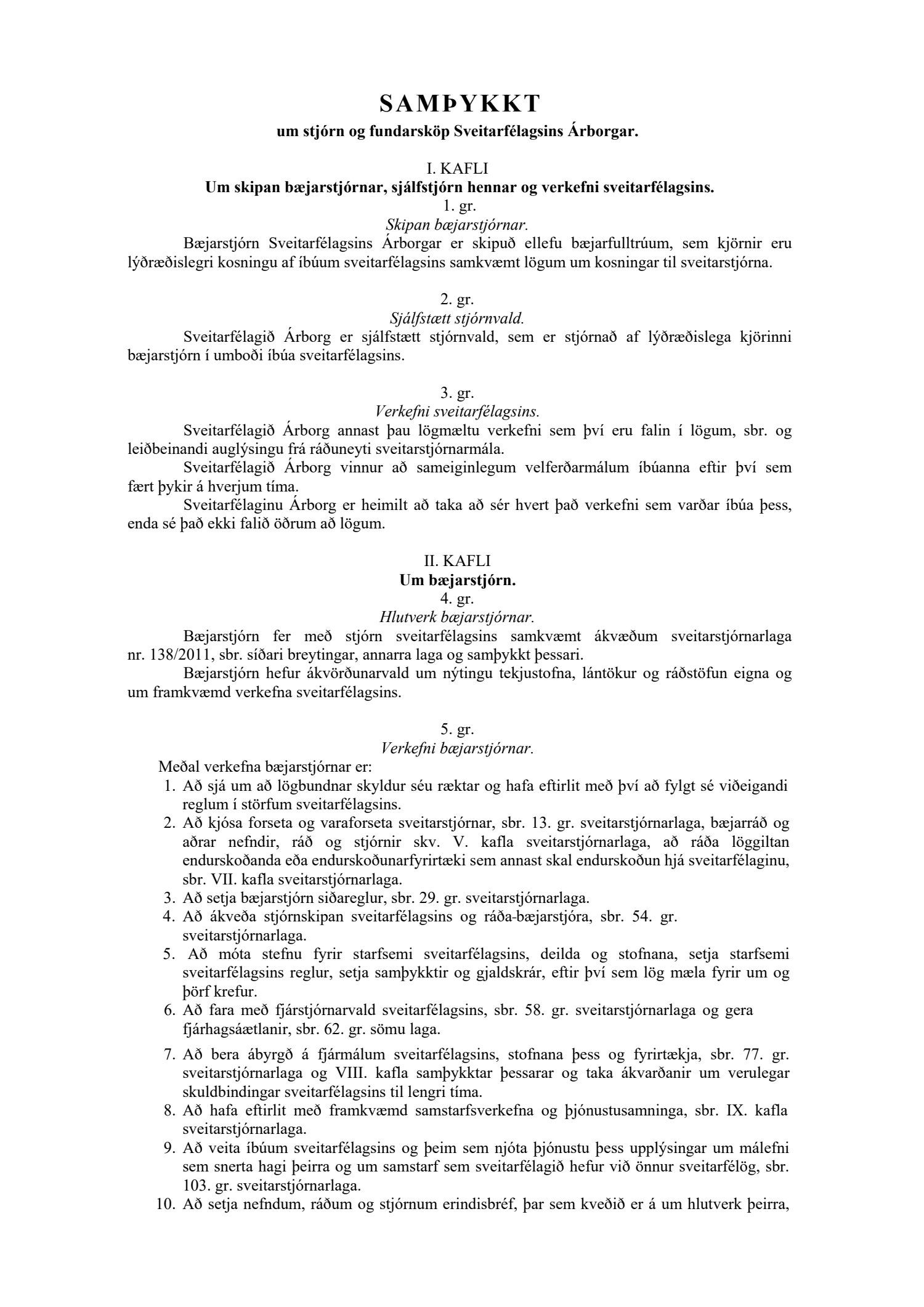 SAMÞYKKT
um stjórn og fundarsköp Sveitarfélagsins Árborgar.

I. KAFLI
Um skipan bæjarstjórnar, sjálfstjórn hennar og verkefni sveitarfélagsins.
1. gr.
Skipan bæjarstjórnar.
Bæjarstjórn Sveitarfélagsins Árborgar er skipuð ellefu bæjarfulltrúum, sem kjörnir eru lýðræðislegri kosningu af íbúum sveitarfélagsins samkvæmt lögum um kosningar til sveitarstjórna.

2. gr.
Sjálfstætt stjórnvald.
Sveitarfélagið Árborg er sjálfstætt stjórnvald, sem er stjórnað af lýðræðislega kjörinni bæjarstjórn í umboði íbúa sveitarfélagsins.

3. gr.
Verkefni sveitarfélagsins.
Sveitarfélagið Árborg annast þau lögmæltu verkefni sem því eru falin í lögum, sbr. og leiðbeinandi auglýsingu frá ráðuneyti sveitarstjórnarmála.
Sveitarfélagið Árborg vinnur að sameiginlegum velferðarmálum íbúanna eftir því sem fært þykir á hverjum tíma.
Sveitarfélaginu Árborg er heimilt að taka að sér hvert það verkefni sem varðar íbúa þess, enda sé það ekki falið öðrum að lögum.

II. KAFLI
Um bæjarstjórn.
4. gr.
Hlutverk bæjarstjórnar.
Bæjarstjórn fer með stjórn sveitarfélagsins samkvæmt ákvæðum sveitarstjórnarlaga nr. 138/2011, sbr. síðari breytingar, annarra laga og samþykkt þessari.
Bæjarstjórn hefur ákvörðunarvald um nýtingu tekjustofna, lántökur og ráðstöfun eigna og um framkvæmd verkefna sveitarfélagsins.

5. gr.
Verkefni bæjarstjórnar.
Meðal verkefna bæjarstjórnar er:
1. Að sjá um að lögbundnar skyldur séu ræktar og hafa eftirlit með því að fylgt sé viðeigandi reglum í störfum sveitarfélagsins.
2. Að kjósa forseta og varaforseta sveitarstjórnar, sbr. 13. gr. sveitarstjórnarlaga, bæjarráð og aðrar nefndir, ráð og stjórnir skv. V. kafla sveitarstjórnarlaga, að ráða löggiltan endurskoðanda eða endurskoðunarfyrirtæki sem annast skal endurskoðun hjá sveitarfélaginu, sbr. VII. kafla sveitarstjórnarlaga.
3. Að setja bæjarstjórn siðareglur, sbr. 29. gr. sveitarstjórnarlaga.
4. Að ákveða stjórnskipan sveitarfélagsins og ráða-bæjarstjóra, sbr. 54. gr. sveitarstjórnarlaga.
5. Að móta stefnu fyrir starfsemi sveitarfélagsins, deilda og stofnana, setja starfsemi sveitarfélagsins reglur, setja samþykktir og gjaldskrár, eftir því sem lög mæla fyrir um og þörf krefur.
6. Að fara með fjárstjórnarvald sveitarfélagsins, sbr. 58. gr. sveitarstjórnarlaga og gera fjárhagsáætlanir, sbr. 62. gr. sömu laga.
7. Að bera ábyrgð á fjármálum sveitarfélagsins, stofnana þess og fyrirtækja, sbr. 77. gr. sveitarstjórnarlaga og VIII. kafla samþykktar þessarar og taka ákvarðanir um verulegar skuldbindingar sveitarfélagsins til lengri tíma.
8. Að hafa eftirlit með framkvæmd samstarfsverkefna og þjónustusamninga, sbr. IX. kafla sveitarstjórnarlaga.
9. Að veita íbúum sveitarfélagsins og þeim sem njóta þjónustu þess upplýsingar um málefni sem snerta hagi þeirra og um samstarf sem sveitarfélagið hefur við önnur sveitarfélög, sbr. 103. gr. sveitarstjórnarlaga.
10. Að setja nefndum, ráðum og stjórnum erindisbréf, þar sem kveðið er á um hlutverk þeirra,